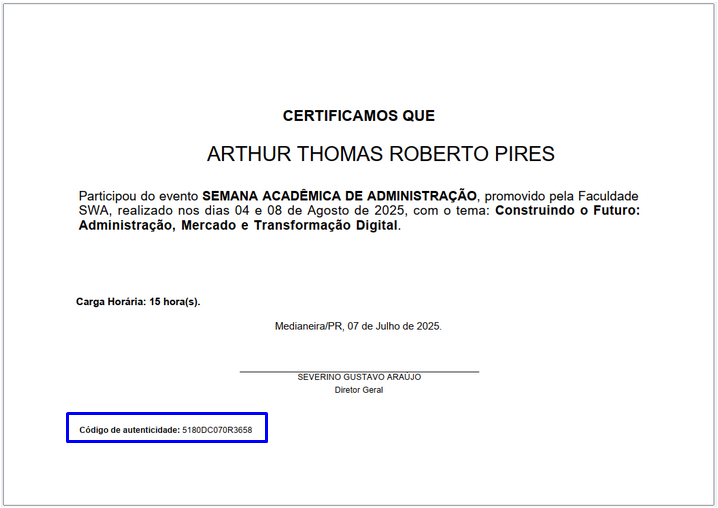 CERTIFICAMOS QUE

ARTHUR THOMAS ROBERTO PIRES

Participou do evento SEMANA ACADÊMICA DE ADMINISTRAÇÃO, promovido pela Faculdade SWA, realizado nos dias 04 e 08 de Agosto de 2025, com o tema: Construindo o Futuro: Administração, Mercado e Transformação Digital.

Carga Horária: 15 hora(s).

Medianeira/PR, 07 de Julho de 2025.

SEVERINO GUSTAVO ARAÚJO
Diretor Geral

Código de autenticidade: 5180DC070R3658